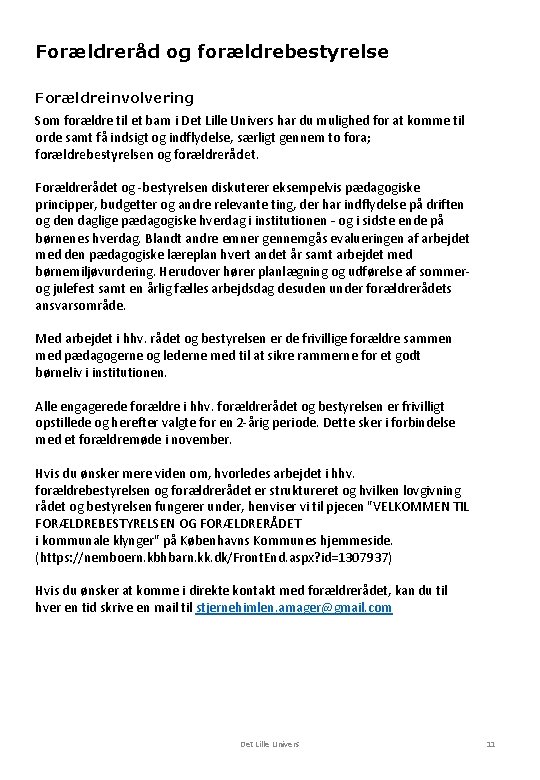 Forældreråd og forældrebestyrelse

Forældreinvolvering

Som forældre til et barn i Det Lille Univers har du mulighed for at komme til orde samt få indsigt og indflydelse, særligt gennem to fora; forældrebestyrelsen og forældrerådet.

Forældrerådet og -bestyrelsen diskuterer eksempelvis pædagogiske principper, budgetter og andre relevante ting, der har indflydelse på driften og den daglige pædagogiske hverdag i institutionen - og i sidste ende på børnenes hverdag. Blandt andre emner gennemgås evalueringen af arbejdet med den pædagogiske læreplan hvert andet år samt arbejdet med børnemiljøvurdering. Herudover hører planlægning og udførelse af sommer- og julefest samt en årlig fælles arbejdsdag desuden under forældrerådets ansvarsområde.

Med arbejdet i hhv. rådet og bestyrelsen er de frivillige forældre sammen med pædagogerne og lederne med til at sikre rammerne for et godt børneliv i institutionen.

Alle engagerede forældre i hhv. forældrerådet og bestyrelsen er frivilligt opstillede og herefter valgte for en 2-årig periode. Dette sker i forbindelse med et forældremøde i november.

Hvis du ønsker mere viden om, hvorledes arbejdet i hhv. forældrebestyrelsen og forældrerådet er struktureret og hvilken lovgivning rådet og bestyrelsen fungerer under, henviser vi til pjecen "VELKOMMEN TIL FORÆLDREBESTYRELSEN OG FORÆLDRERÅDET
i kommunale klynger" på Københavns Kommunes hjemmeside. (https://nemboern.kbhbarn.kk.dk/FrontEnd.aspx?id=1307937)

Hvis du ønsker at komme i direkte kontakt med forældrerådet, kan du til hver en tid skrive en mail til stjernehimlen.amager@gmail.com

Det Lille Univers 11